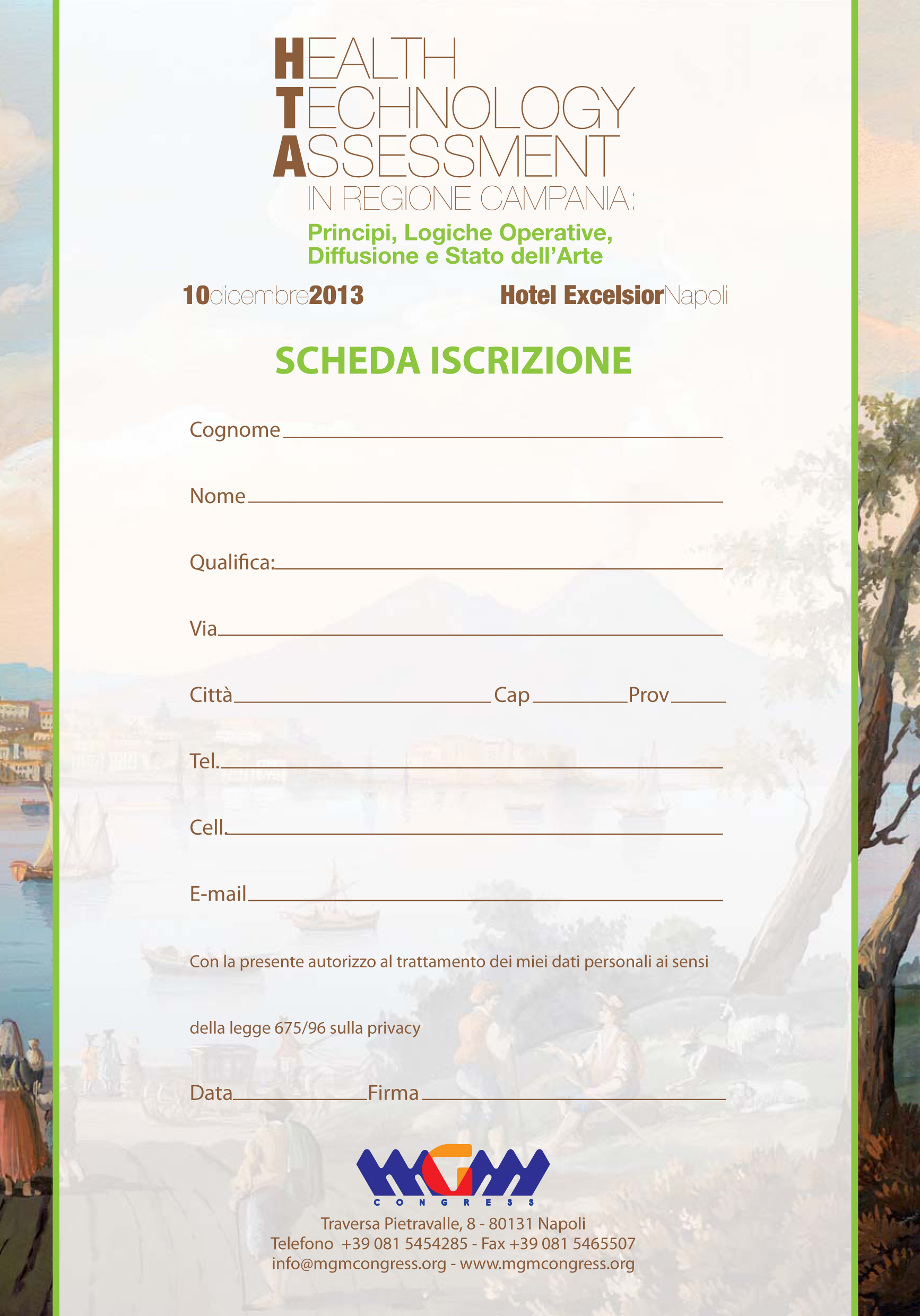 HEALTH
TECHNOLOGY
ASSESSMENT
IN REGIONE CAMPANIA:
Principi, Logiche Operative, Diffusione e Stato dell'Arte

10dicembre2013 Hotel ExcelsiorNapoli

SCHEDA ISCRIZIONE

Cognome

Nome

Qualifica:

Via

Città Cap Prov

Tel.

Cell.

E-mail

Con la presente autorizzo al trattamento dei miei dati personali ai sensi

della legge 675/96 sulla privacy

Data Firma

MGM
CONGRESS

Traversa Pietravalle, 8 - 80131 Napoli
Telefono +39 081 5454285 - Fax +39 081 5465507
info@mgmcongress.org - www.mgmcongress.org